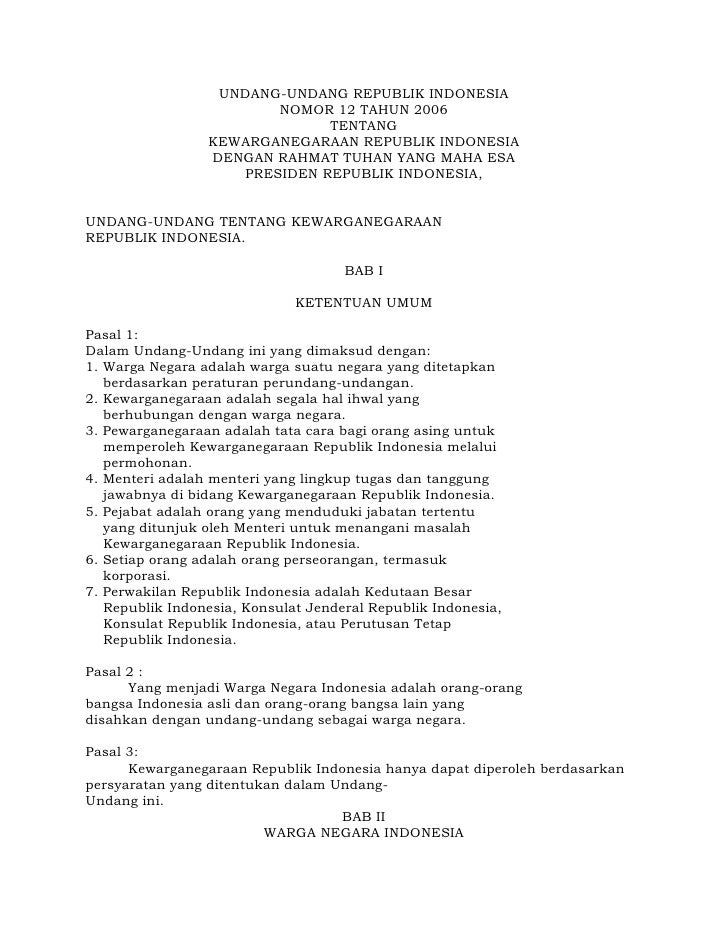 UNDANG-UNDANG REPUBLIK INDONESIA
NOMOR 12 TAHUN 2006
TENTANG
KEWARGANEGARAAN REPUBLIK INDONESIA
DENGAN RAHMAT TUHAN YANG MAHA ESA
PRESIDEN REPUBLIK INDONESIA,

UNDANG-UNDANG TENTANG KEWARGANEGARAAN REPUBLIK INDONESIA.

BAB I

KETENTUAN UMUM

Pasal 1:
Dalam Undang-Undang ini yang dimaksud dengan:
1. Warga Negara adalah warga suatu negara yang ditetapkan berdasarkan peraturan perundang-undangan.
2. Kewarganegaraan adalah segala hal ihwal yang berhubungan dengan warga negara.
3. Pewarganegaraan adalah tata cara bagi orang asing untuk memperoleh Kewarganegaraan Republik Indonesia melalui permohonan.
4. Menteri adalah menteri yang lingkup tugas dan tanggung jawabnya di bidang Kewarganegaraan Republik Indonesia.
5. Pejabat adalah orang yang menduduki jabatan tertentu yang ditunjuk oleh Menteri untuk menangani masalah Kewarganegaraan Republik Indonesia.
6. Setiap orang adalah orang perseorangan, termasuk korporasi.
7. Perwakilan Republik Indonesia adalah Kedutaan Besar Republik Indonesia, Konsulat Jenderal Republik Indonesia, Konsulat Republik Indonesia, atau Perutusan Tetap Republik Indonesia.

Pasal 2 :
Yang menjadi Warga Negara Indonesia adalah orang-orang bangsa Indonesia asli dan orang-orang bangsa lain yang disahkan dengan undang-undang sebagai warga negara.

Pasal 3:
Kewarganegaraan Republik Indonesia hanya dapat diperoleh berdasarkan persyaratan yang ditentukan dalam Undang-Undang ini.
BAB II
WARGA NEGARA INDONESIA